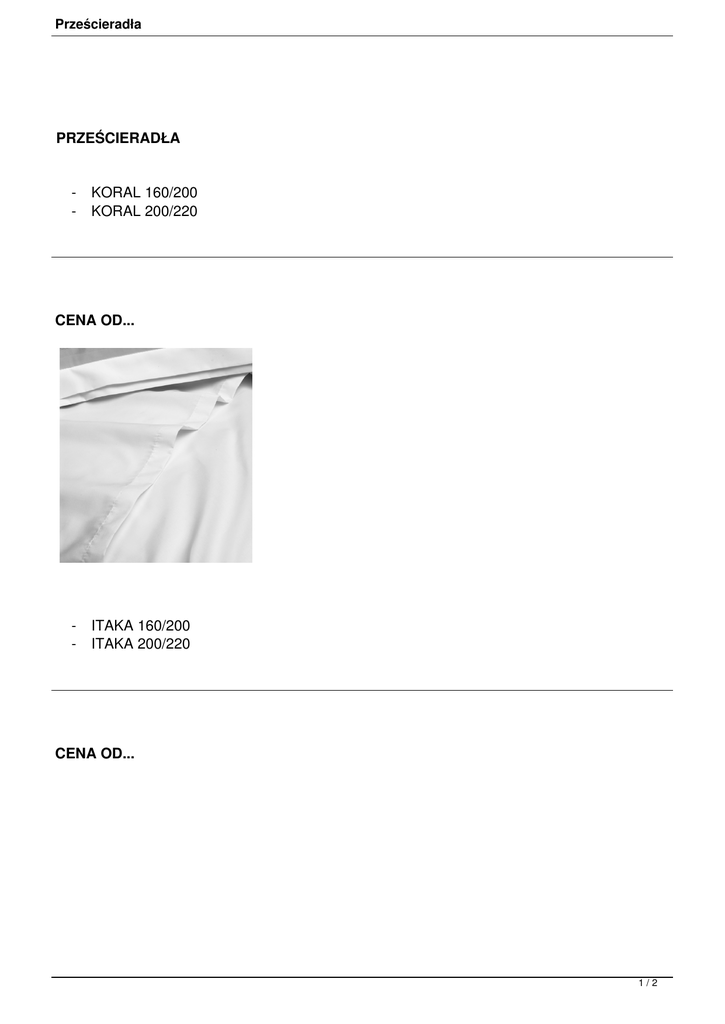 Prześcieradła

PRZEŚCIERADŁA

- KORAL 160/200
- KORAL 200/220

CENA OD...

- ITAKA 160/200
- ITAKA 200/220

CENA OD...

1 / 2